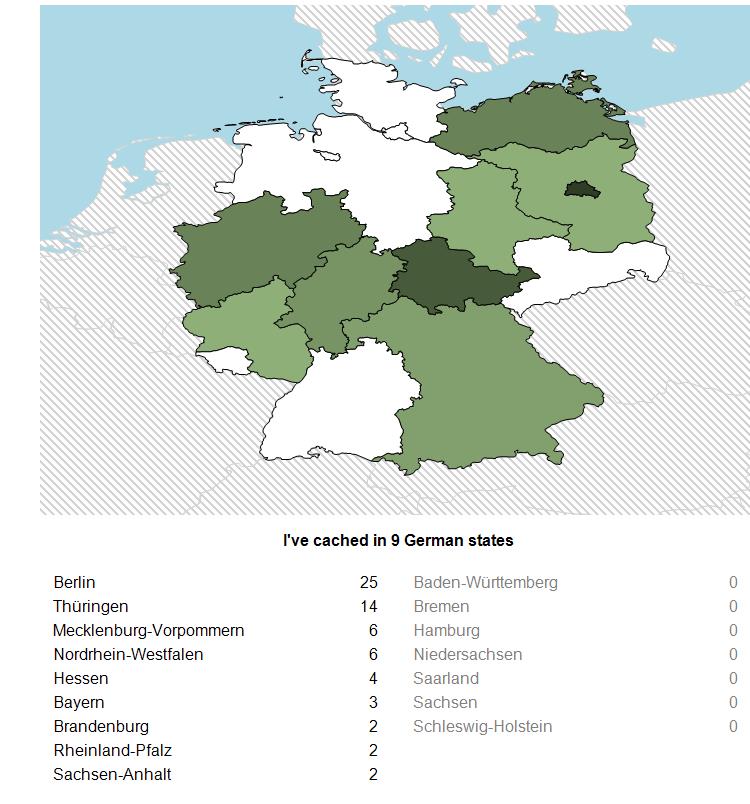 I've cached in 9 German states

| | |
|---|---|
| Berlin | 25 |
| Thüringen | 14 |
| Mecklenburg-Vorpommern | 6 |
| Nordrhein-Westfalen | 6 |
| Hessen | 4 |
| Bayern | 3 |
| Brandenburg | 2 |
| Rheinland-Pfalz | 2 |
| Sachsen-Anhalt | 2 |

| | |
|---|---|
| Baden-Württemberg | 0 |
| Bremen | 0 |
| Hamburg | 0 |
| Niedersachsen | 0 |
| Saarland | 0 |
| Sachsen | 0 |
| Schleswig-Holstein | 0 |